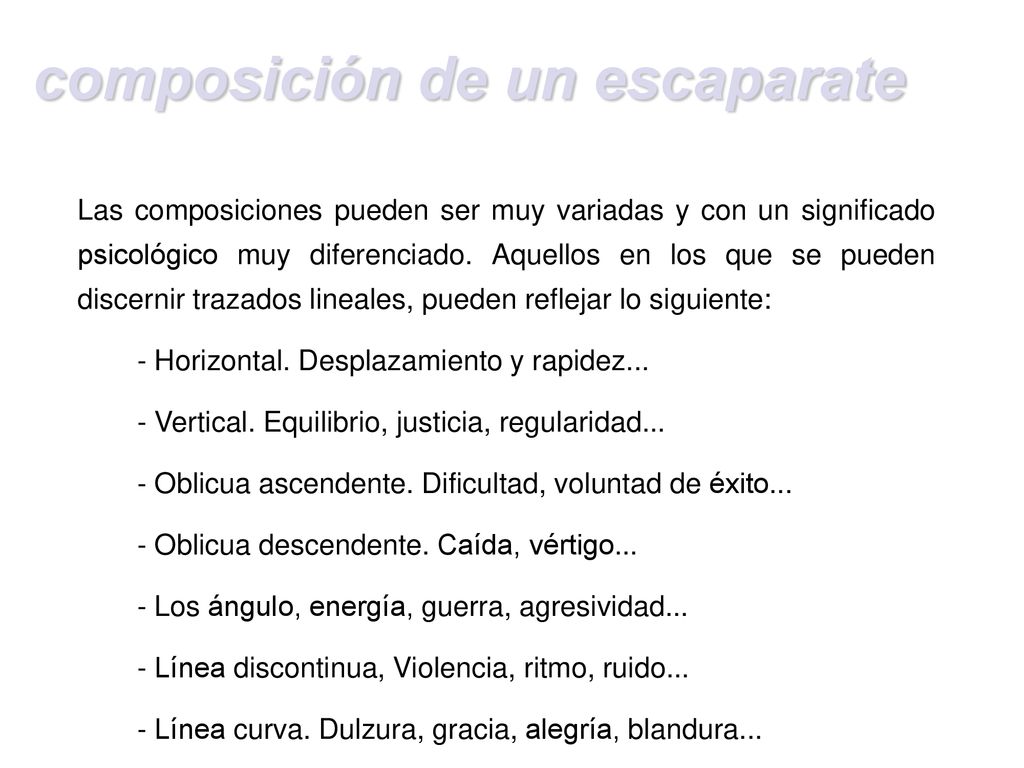 composición de un escaparate

Las composiciones pueden ser muy variadas y con un significado psicológico muy diferenciado. Aquellos en los que se pueden discernir trazados lineales, pueden reflejar lo siguiente:

- Horizontal. Desplazamiento y rapidez...

- Vertical. Equilibrio, justicia, regularidad...

- Oblicua ascendente. Dificultad, voluntad de éxito...

- Oblicua descendente. Caída, vértigo...

- Los ángulo, energía, guerra, agresividad...

- Línea discontinua, Violencia, ritmo, ruido...

- Línea curva. Dulzura, gracia, alegría, blandura...